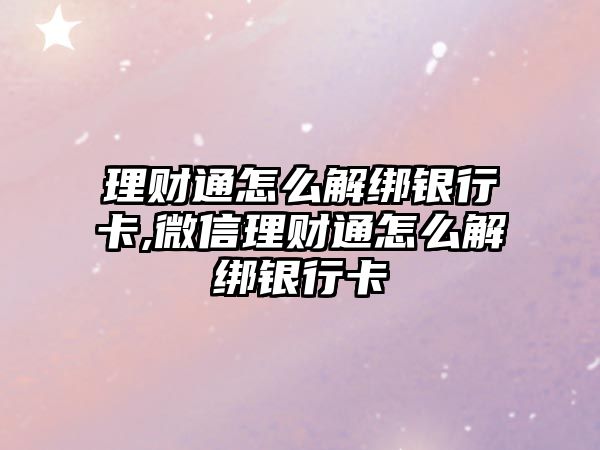 理财通怎么解绑银行卡,微信理财通怎么解绑银行卡